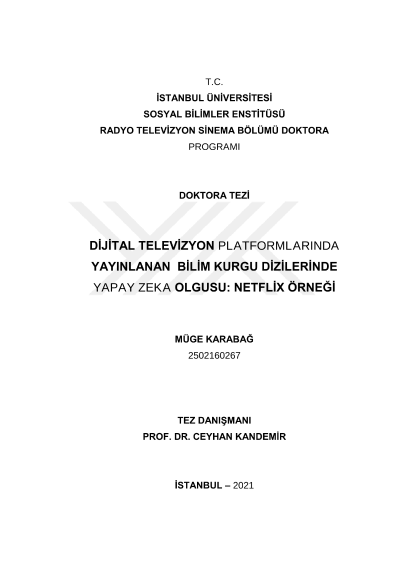 T.C.
İSTANBUL ÜNİVERSİTESİ
SOSYAL BİLİMLER ENSTİTÜSÜ
RADYO TELEVİZYON SİNEMA BÖLÜMÜ DOKTORA PROGRAMI

DOKTORA TEZİ

DİJİTAL TELEVİZYON PLATFORMLARINDA YAYINLANAN BİLİM KURGU DİZİLERİNDE YAPAY ZEKA OLGUSU: NETFLİX ÖRNEĞİ

MÜGE KARABAĞ
2502160267

TEZ DANIŞMANI
PROF. DR. CEYHAN KANDEMİR

İSTANBUL – 2021